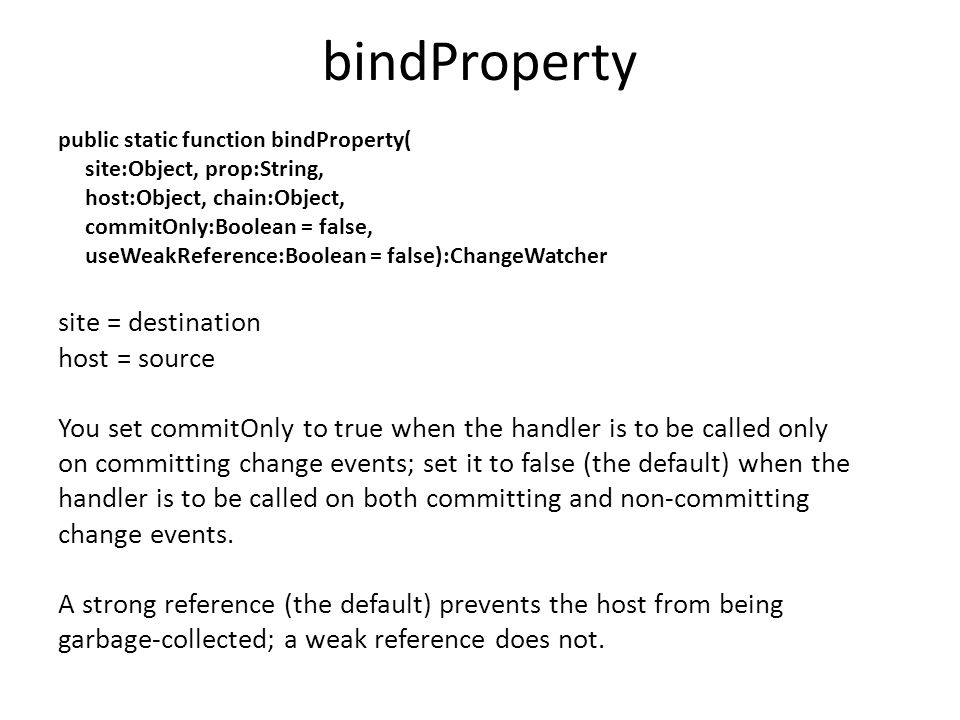 bindProperty

public static function bindProperty(
site:Object, prop:String,
host:Object, chain:Object,
commitOnly:Boolean = false,
useWeakReference:Boolean = false):ChangeWatcher

site = destination
host = source

You set commitOnly to true when the handler is to be called only on committing change events; set it to false (the default) when the handler is to be called on both committing and non-committing change events.

A strong reference (the default) prevents the host from being garbage-collected; a weak reference does not.